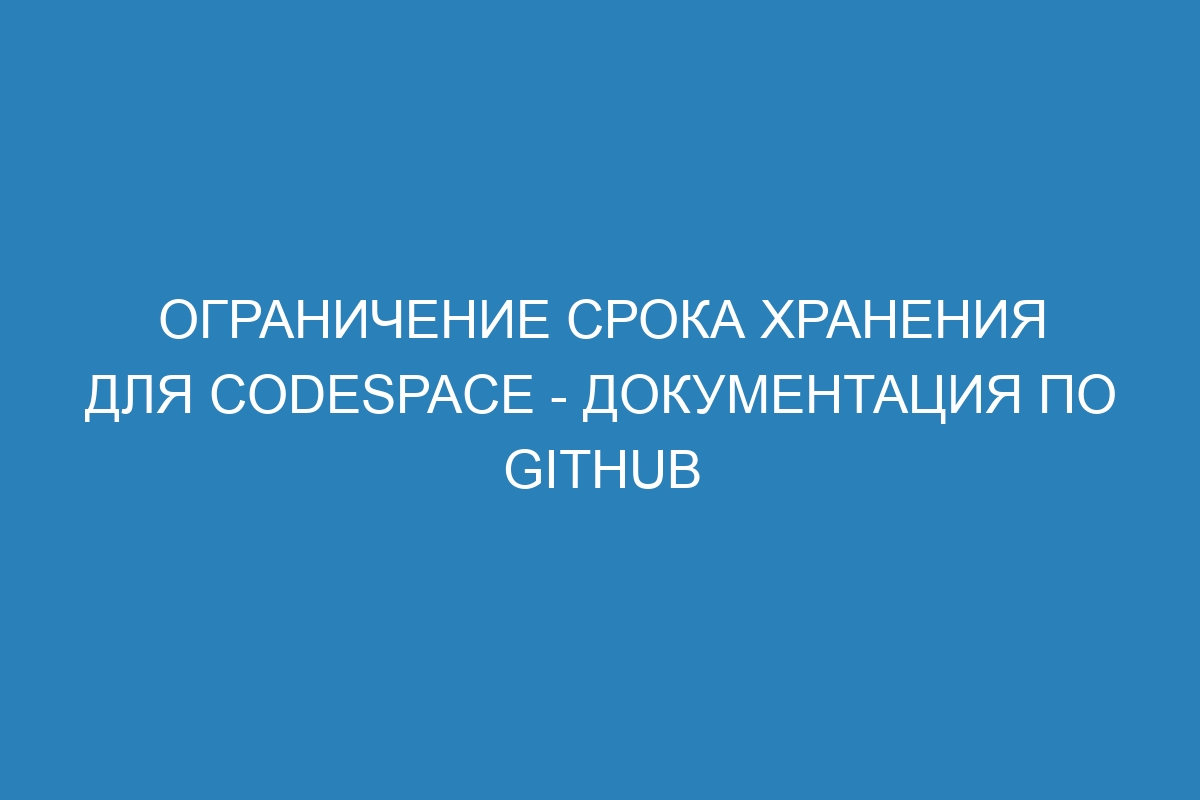 ОГРАНИЧЕНИЕ СРОКА ХРАНЕНИЯ ДЛЯ CODESPACE - ДОКУМЕНТАЦИЯ ПО GITHUB